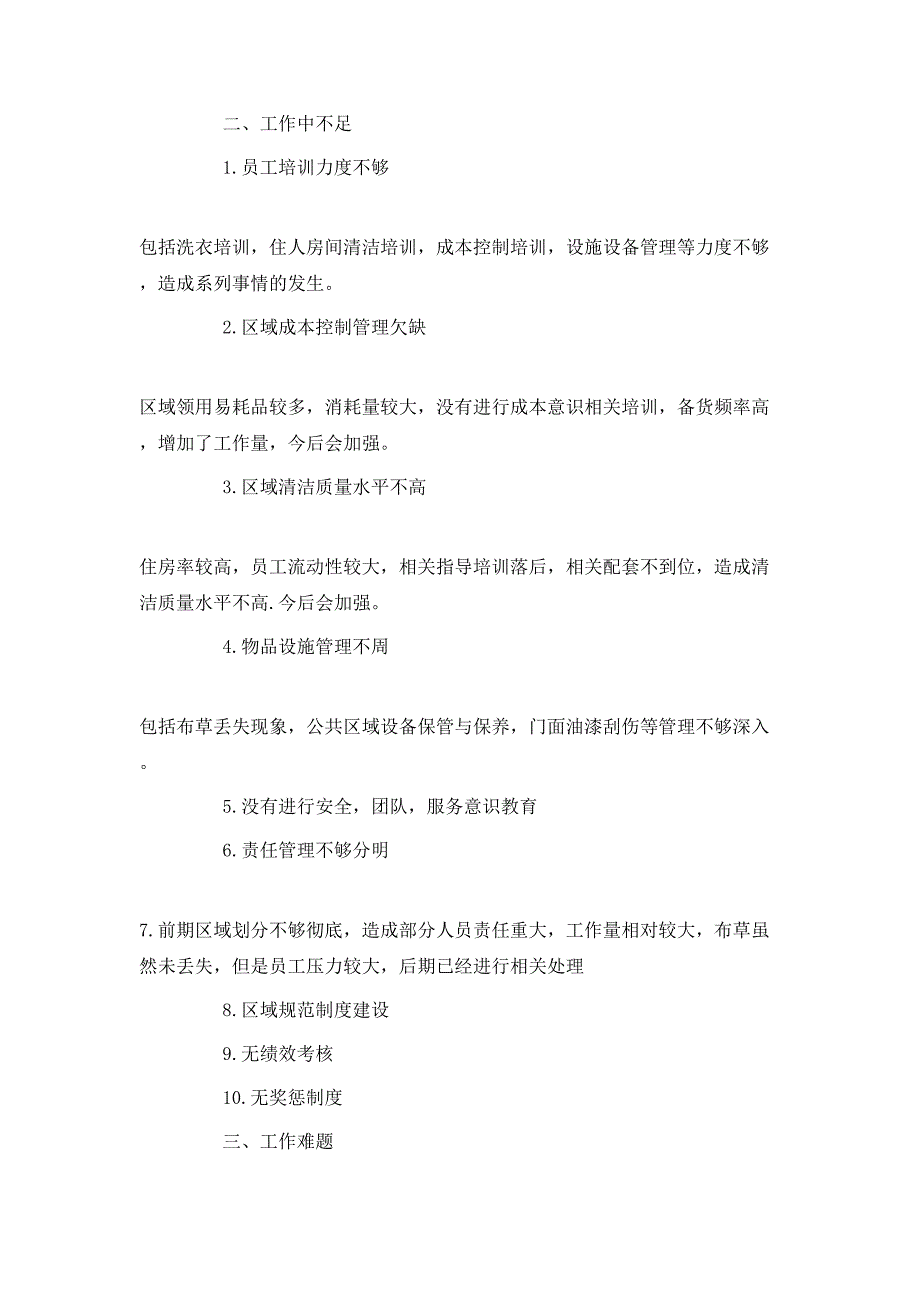 二、工作中不足

1.员工培训力度不够

包括洗衣培训，住人房间清洁培训，成本控制培训，设施设备管理等力度不够，造成系列事情的发生。

2.区域成本控制管理欠缺

区域领用易耗品较多，消耗量较大，没有进行成本意识相关培训，备货频率高，增加了工作量，今后会加强。

3.区域清洁质量水平不高

住房率较高，员工流动性较大，相关指导培训落后，相关配套不到位，造成清洁质量水平不高.今后会加强。

4.物品设施管理不周

包括布草丢失现象，公共区域设备保管与保养，门面油漆刮伤等管理不够深入。

5.没有进行安全，团队，服务意识教育

6.责任管理不够分明

7.前期区域划分不够彻底，造成部分人员责任重大，工作量相对较大，布草虽然未丢失，但是员工压力较大，后期已经进行相关处理

8.区域规范制度建设

9.无绩效考核

10.无奖惩制度

三、工作难题